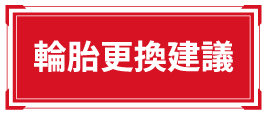 輪胎更換建議